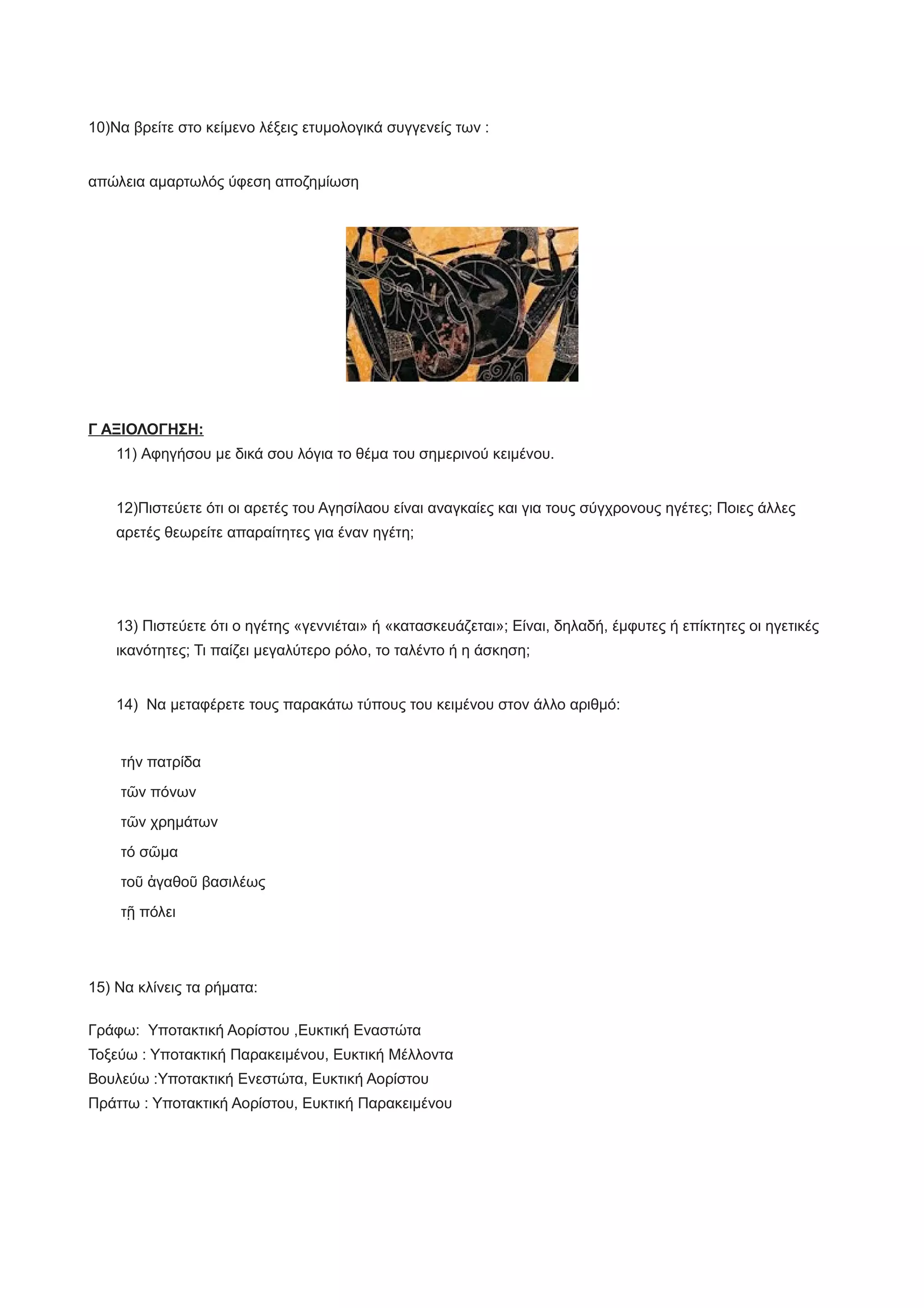 10)Να βρείτε στο κείμενο λέξεις ετυμολογικά συγγενείς των :

απώλεια αμαρτωλός ύφεση αποζημίωση

Γ ΑΞΙΟΛΟΓΗΣΗ:

11) Αφηγήσου με δικά σου λόγια το θέμα του σημερινού κειμένου.

12)Πιστεύετε ότι οι αρετές του Αγησίλαου είναι αναγκαίες και για τους σύγχρονους ηγέτες; Ποιες άλλες αρετές θεωρείτε απαραίτητες για έναν ηγέτη;

13) Πιστεύετε ότι ο ηγέτης «γεννιέται» ή «κατασκευάζεται»; Είναι, δηλαδή, έμφυτες ή επίκτητες οι ηγετικές ικανότητες; Τι παίζει μεγαλύτερο ρόλο, το ταλέντο ή η άσκηση;

14) Να μεταφέρετε τους παρακάτω τύπους του κειμένου στον άλλο αριθμό:

τήν πατρίδα
τῶν πόνων
τῶν χρημάτων
τό σῶμα
τοῦ ἀγαθοῦ βασιλέως
τῇ πόλει

15) Να κλίνεις τα ρήματα:

Γράφω: Υποτακτική Αορίστου ,Ευκτική Εναστώτα
Τοξεύω : Υποτακτική Παρακειμένου, Ευκτική Μέλλοντα
Βουλεύω :Υποτακτική Ενεστώτα, Ευκτική Αορίστου
Πράττω : Υποτακτική Αορίστου, Ευκτική Παρακειμένου